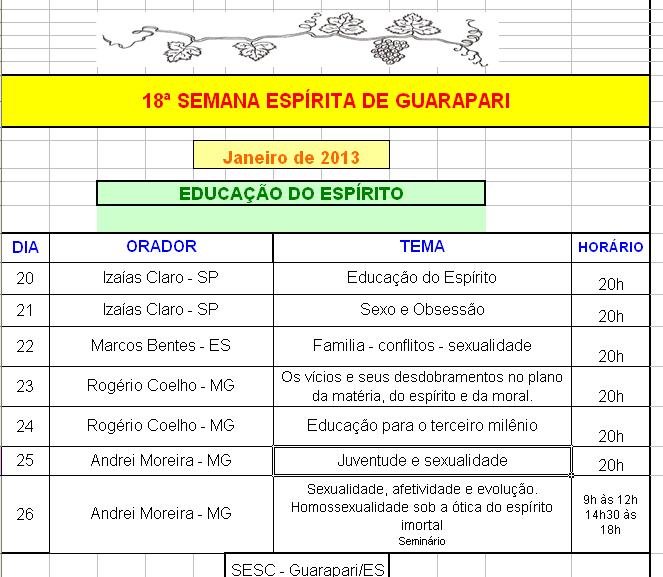 18ª SEMANA ESPÍRITA DE GUARAPARI

Janeiro de 2013

EDUCAÇÃO DO ESPÍRITO

| DIA | ORADOR | TEMA | HORÁRIO |
|---|---|---|---|
| 20 | Izaías Claro - SP | Educação do Espírito | 20h |
| 21 | Izaías Claro - SP | Sexo e Obsessão | 20h |
| 22 | Marcos Bentes - ES | Familia - conflitos - sexualidade | 20h |
| 23 | Rogério Coelho - MG | Os vícios e seus desdobramentos no plano da matéria, do espírito e da moral. | 20h |
| 24 | Rogério Coelho - MG | Educação para o terceiro milênio | 20h |
| 25 | Andrei Moreira - MG | Juventude e sexualidade | 20h |
| 26 | Andrei Moreira - MG | Sexualidade, afetividade e evolução. Homossexualidade sob a ótica do espírito imortal Seminário | 9h às 12h 14h30 às 18h |

SESC - Guarapari/ES